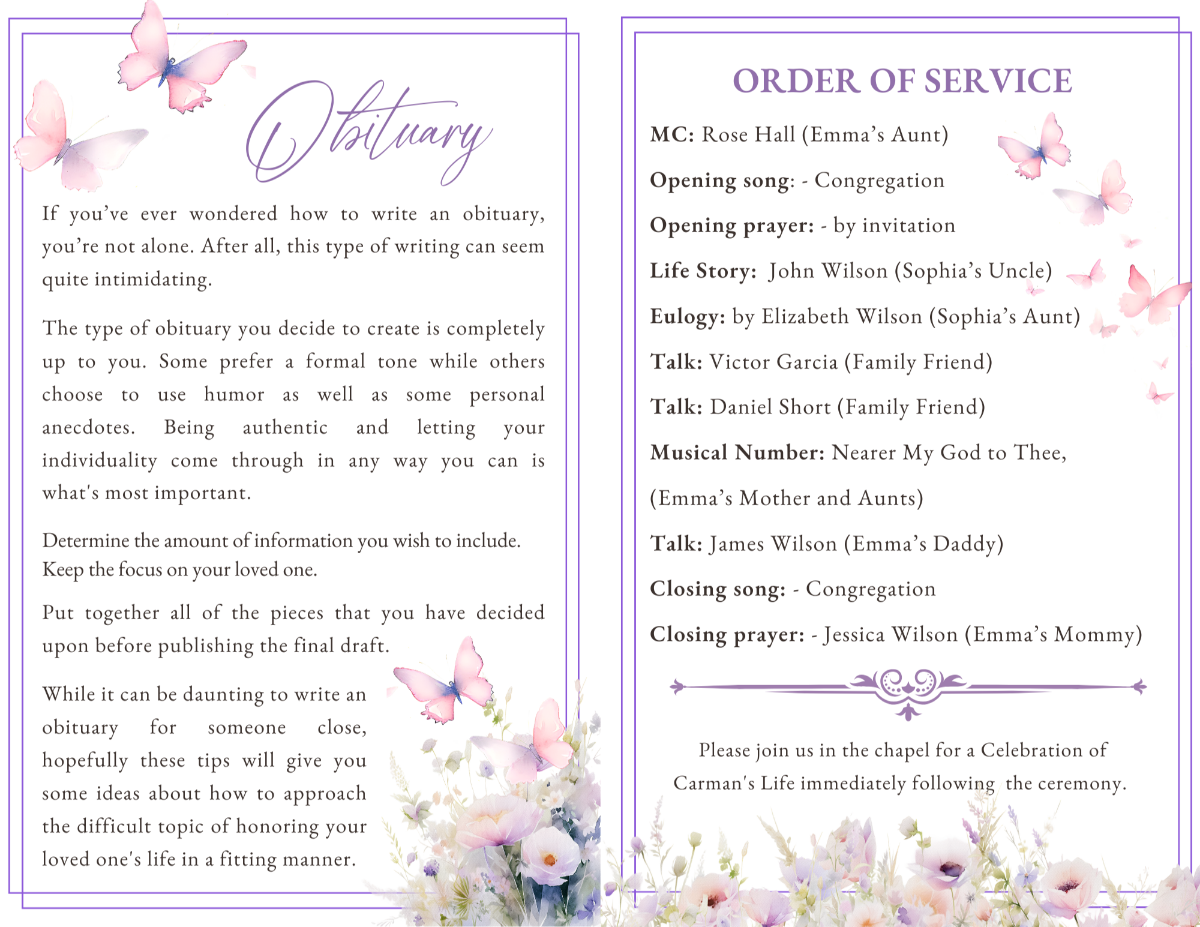 Obituary

If you've ever wondered how to write an obituary, you're not alone. After all, this type of writing can seem quite intimidating.

The type of obituary you decide to create is completely up to you. Some prefer a formal tone while others choose to use humor as well as some personal anecdotes. Being authentic and letting your individuality come through in any way you can is what's most important.

Determine the amount of information you wish to include. Keep the focus on your loved one.

Put together all of the pieces that you have decided upon before publishing the final draft.

While it can be daunting to write an obituary for someone close, hopefully these tips will give you some ideas about how to approach the difficult topic of honoring your loved one's life in a fitting manner.

ORDER OF SERVICE

MC: Rose Hall (Emma's Aunt)

Opening song: - Congregation

Opening prayer: - by invitation

Life Story: John Wilson (Sophia's Uncle)

Eulogy: by Elizabeth Wilson (Sophia's Aunt)

Talk: Victor Garcia (Family Friend)

Talk: Daniel Short (Family Friend)

Musical Number: Nearer My God to Thee, (Emma's Mother and Aunts)

Talk: James Wilson (Emma's Daddy)

Closing song: - Congregation

Closing prayer: - Jessica Wilson (Emma's Mommy)

Please join us in the chapel for a Celebration of Carman's Life immediately following the ceremony.